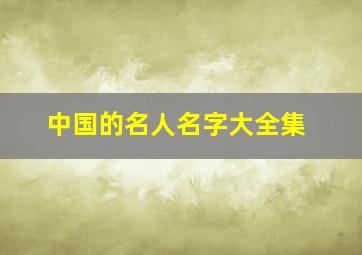 中国的名人名字大全集